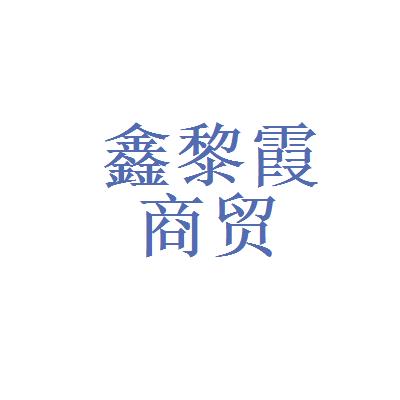 鑫黎霞
商贸